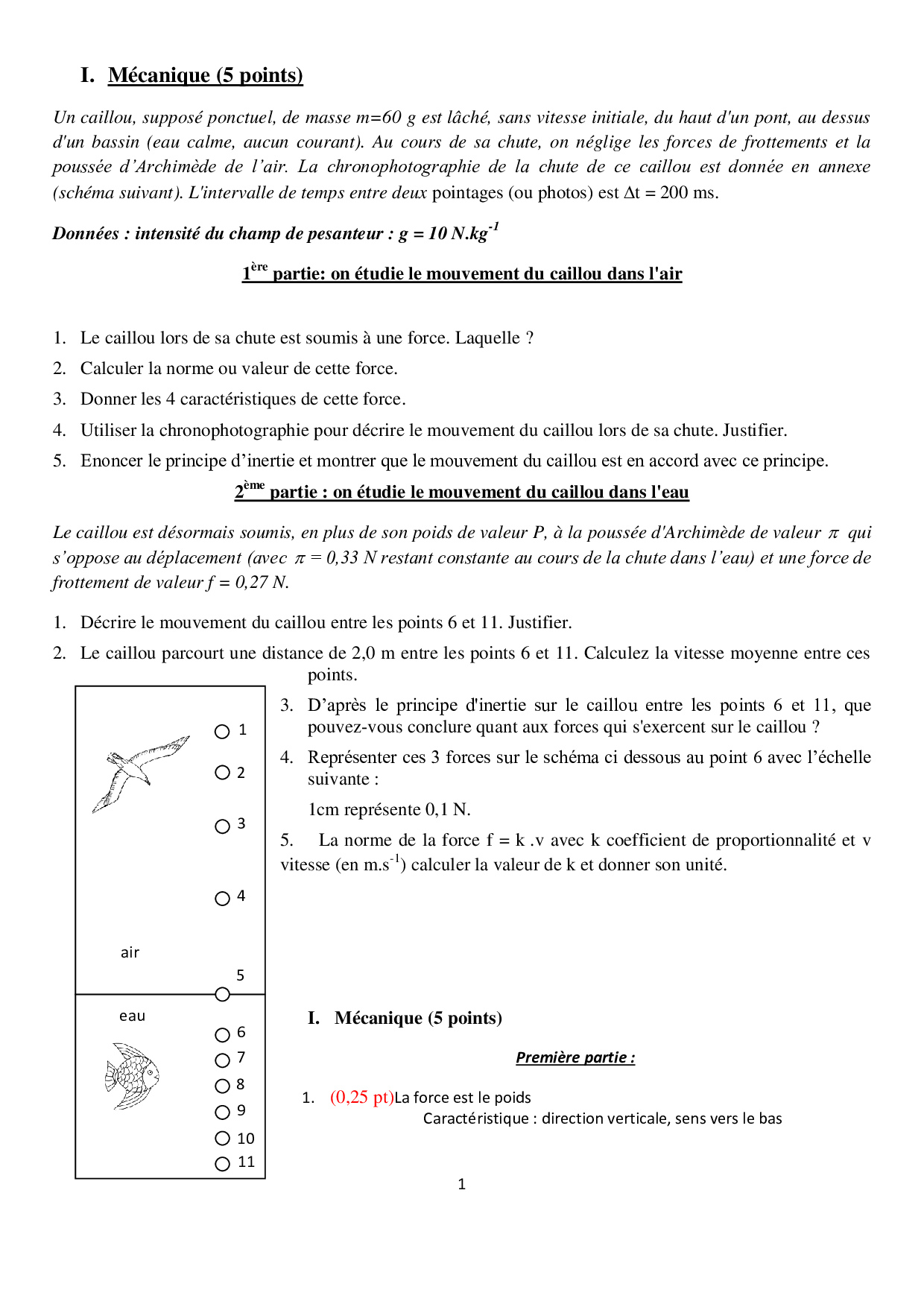 I. Mécanique (5 points)

Un caillou, supposé ponctuel, de masse m=60 g est lâché, sans vitesse initiale, du haut d'un pont, au dessus d'un bassin (eau calme, aucun courant). Au cours de sa chute, on néglige les forces de frottements et la poussée d'Archimède de l'air. La chronophotographie de la chute de ce caillou est donnée en annexe (schéma suivant). L'intervalle de temps entre deux pointages (ou photos) est $\Delta t$ = 200 ms.

Données : intensité du champ de pesanteur : g = 10 N.kg$^{-1}$

1$^{ère}$ partie: on étudie le mouvement du caillou dans l'air

1. Le caillou lors de sa chute est soumis à une force. Laquelle ?
2. Calculer la norme ou valeur de cette force.
3. Donner les 4 caractéristiques de cette force.
4. Utiliser la chronophotographie pour décrire le mouvement du caillou lors de sa chute. Justifier.
5. Enoncer le principe d'inertie et montrer que le mouvement du caillou est en accord avec ce principe.

2$^{ème}$ partie : on étudie le mouvement du caillou dans l'eau

Le caillou est désormais soumis, en plus de son poids de valeur P, à la poussée d'Archimède de valeur $\pi$ qui s'oppose au déplacement (avec $\pi$ = 0,33 N restant constante au cours de la chute dans l'eau) et une force de frottement de valeur f = 0,27 N.

1. Décrire le mouvement du caillou entre les points 6 et 11. Justifier.
2. Le caillou parcourt une distance de 2,0 m entre les points 6 et 11. Calculez la vitesse moyenne entre ces points.
3. D'après le principe d'inertie sur le caillou entre les points 6 et 11, que pouvez-vous conclure quant aux forces qui s'exercent sur le caillou ?
4. Représenter ces 3 forces sur le schéma ci dessous au point 6 avec l'échelle suivante :
1cm représente 0,1 N.
5. La norme de la force f = k .v avec k coefficient de proportionnalité et v vitesse (en m.s$^{-1}$) calculer la valeur de k et donner son unité.

1
2
3
4
air
5
eau
6
7
8
9
10
11

I. Mécanique (5 points)

Première partie :

1. (0,25 pt)La force est le poids
Caractéristique : direction verticale, sens vers le bas

1